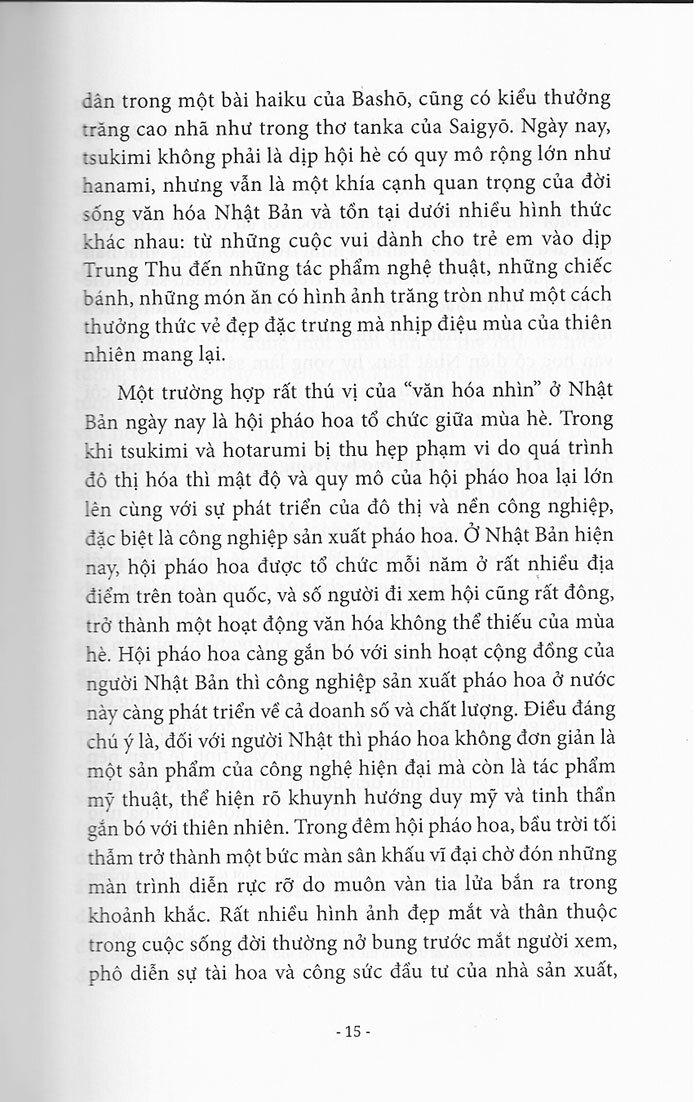 dân trong một bài haiku của Bashō, cũng có kiểu thưởng trăng cao nhã như trong thơ tanka của Saigyō. Ngày nay, tsukimi không phải là dịp hội hè có quy mô rộng lớn như hanami, nhưng vẫn là một khía cạnh quan trọng của đời sống văn hóa Nhật Bản và tồn tại dưới nhiều hình thức khác nhau: từ những cuộc vui dành cho trẻ em vào dịp Trung Thu đến những tác phẩm nghệ thuật, những chiếc bánh, những món ăn có hình ảnh trăng tròn như một cách thưởng thức vẻ đẹp đặc trưng mà nhịp điệu mùa của thiên nhiên mang lại.

Một trường hợp rất thú vị của "văn hóa nhìn" ở Nhật Bản ngày nay là hội pháo hoa tổ chức giữa mùa hè. Trong khi tsukimi và hotarumi bị thu hẹp phạm vi do quá trình đô thị hóa thì mật độ và quy mô của hội pháo hoa lại lớn lên cùng với sự phát triển của đô thị và nền công nghiệp, đặc biệt là công nghiệp sản xuất pháo hoa. Ở Nhật Bản hiện nay, hội pháo hoa được tổ chức mỗi năm ở rất nhiều địa điểm trên toàn quốc, và số người đi xem hội cũng rất đông, trở thành một hoạt động văn hóa không thể thiếu của mùa hè. Hội pháo hoa càng gắn bó với sinh hoạt cộng đồng của người Nhật Bản thì công nghiệp sản xuất pháo hoa ở nước này càng phát triển về cả doanh số và chất lượng. Điều đáng chú ý là, đối với người Nhật thì pháo hoa không đơn giản là một sản phẩm của công nghệ hiện đại mà còn là tác phẩm mỹ thuật, thể hiện rõ khuynh hướng duy mỹ và tinh thần gắn bó với thiên nhiên. Trong đêm hội pháo hoa, bầu trời tối thẫm trở thành một bức màn sân khấu vĩ đại chờ đón những màn trình diễn rực rỡ do muôn vàn tia lửa bắn ra trong khoảnh khắc. Rất nhiều hình ảnh đẹp mắt và thân thuộc trong cuộc sống đời thường nở bung trước mắt người xem, phô diễn sự tài hoa và công sức đầu tư của nhà sản xuất,

- 15 -